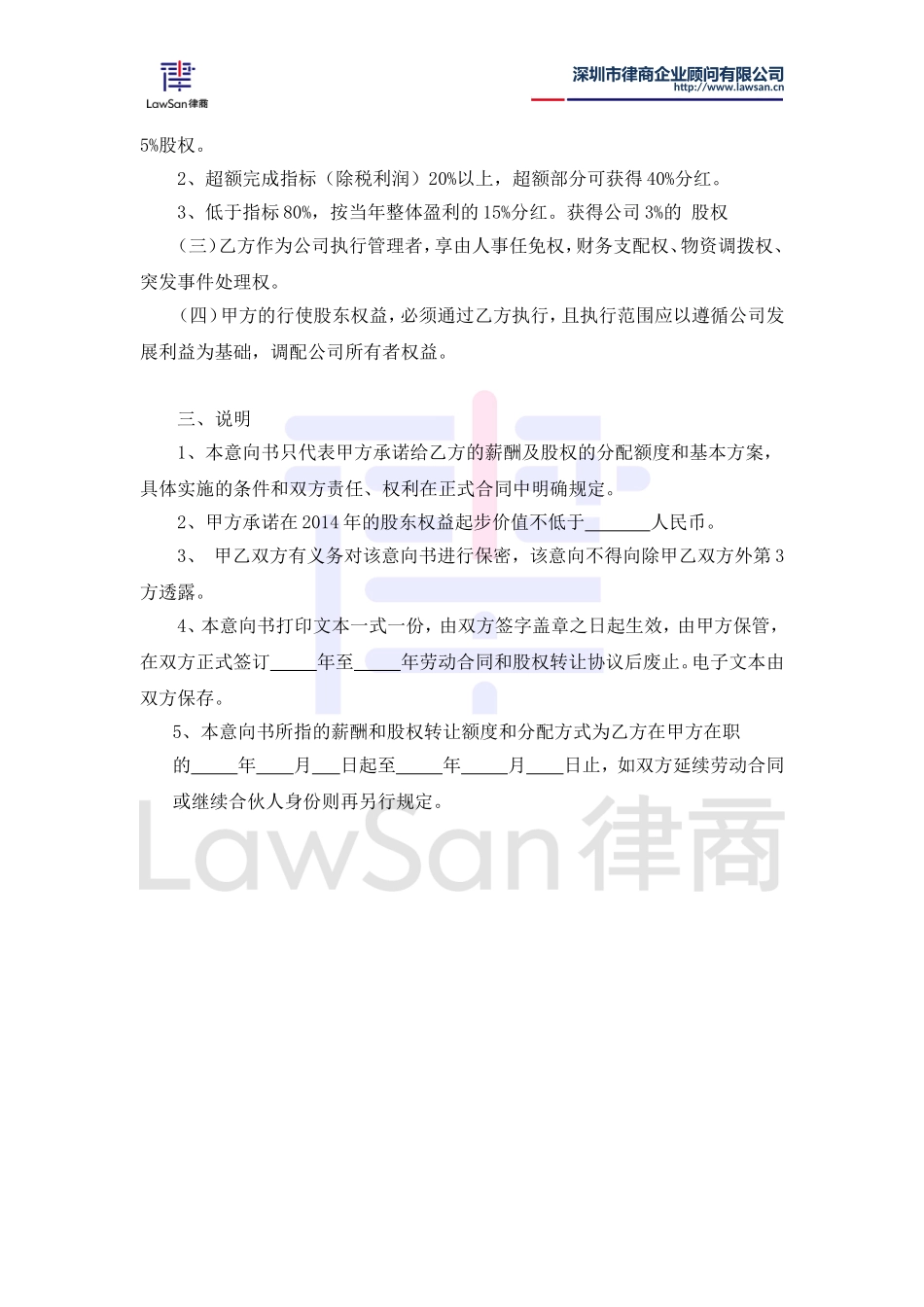 LawSan律商

深圳市律商企业顾问有限公司
http://www.lawsan.cn

5%股权。

2、超额完成指标（除税利润）20%以上，超额部分可获得 40%分红。

3、低于指标 80%，按当年整体盈利的 15%分红。获得公司 3%的 股权

（三）乙方作为公司执行管理者，享由人事任免权，财务支配权、物资调拨权、突发事件处理权。

（四）甲方的行使股东权益，必须通过乙方执行，且执行范围应以遵循公司发展利益为基础，调配公司所有者权益。

三、说明

1、本意向书只代表甲方承诺给乙方的薪酬及股权的分配额度和基本方案，具体实施的条件和双方责任、权利在正式合同中明确规定。

2、甲方承诺在 2014 年的股东权益起步价值不低于_______人民币。

3、 甲乙双方有义务对该意向书进行保密，该意向不得向除甲乙双方外第 3 方透露。

4、本意向书打印文本一式一份，由双方签字盖章之日起生效，由甲方保管，在双方正式签订_____年至_____年劳动合同和股权转让协议后废止。电子文本由双方保存。

5、本意向书所指的薪酬和股权转让额度和分配方式为乙方在甲方在职的_____年____月___日起至_____年_____月____日止，如双方延续劳动合同或继续合伙人身份则再另行规定。

LawSan律商